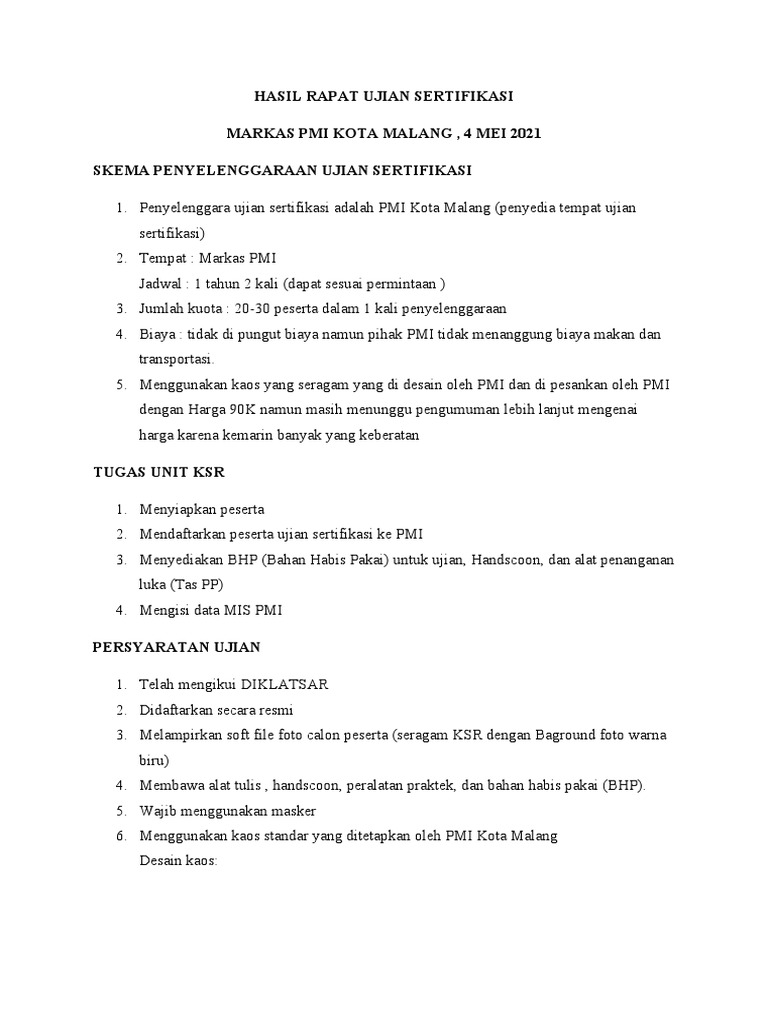 HASIL RAPAT UJIAN SERTIFIKASI

MARKAS PMI KOTA MALANG , 4 MEI 2021

SKEMA PENYELENGGARAAN UJIAN SERTIFIKASI

1. Penyelenggara ujian sertifikasi adalah PMI Kota Malang (penyedia tempat ujian sertifikasi)
2. Tempat : Markas PMI
Jadwal : 1 tahun 2 kali (dapat sesuai permintaan )
3. Jumlah kuota : 20-30 peserta dalam 1 kali penyelenggaraan
4. Biaya : tidak di pungut biaya namun pihak PMI tidak menanggung biaya makan dan transportasi.
5. Menggunakan kaos yang seragam yang di desain oleh PMI dan di pesankan oleh PMI dengan Harga 90K namun masih menunggu pengumuman lebih lanjut mengenai harga karena kemarin banyak yang keberatan

TUGAS UNIT KSR

1. Menyiapkan peserta
2. Mendaftarkan peserta ujian sertifikasi ke PMI
3. Menyediakan BHP (Bahan Habis Pakai) untuk ujian, Handscoon, dan alat penanganan luka (Tas PP)
4. Mengisi data MIS PMI

PERSYARATAN UJIAN

1. Telah mengikui DIKLATSAR
2. Didaftarkan secara resmi
3. Melampirkan soft file foto calon peserta (seragam KSR dengan Baground foto warna biru)
4. Membawa alat tulis , handscoon, peralatan praktek, dan bahan habis pakai (BHP).
5. Wajib menggunakan masker
6. Menggunakan kaos standar yang ditetapkan oleh PMI Kota Malang
Desain kaos: